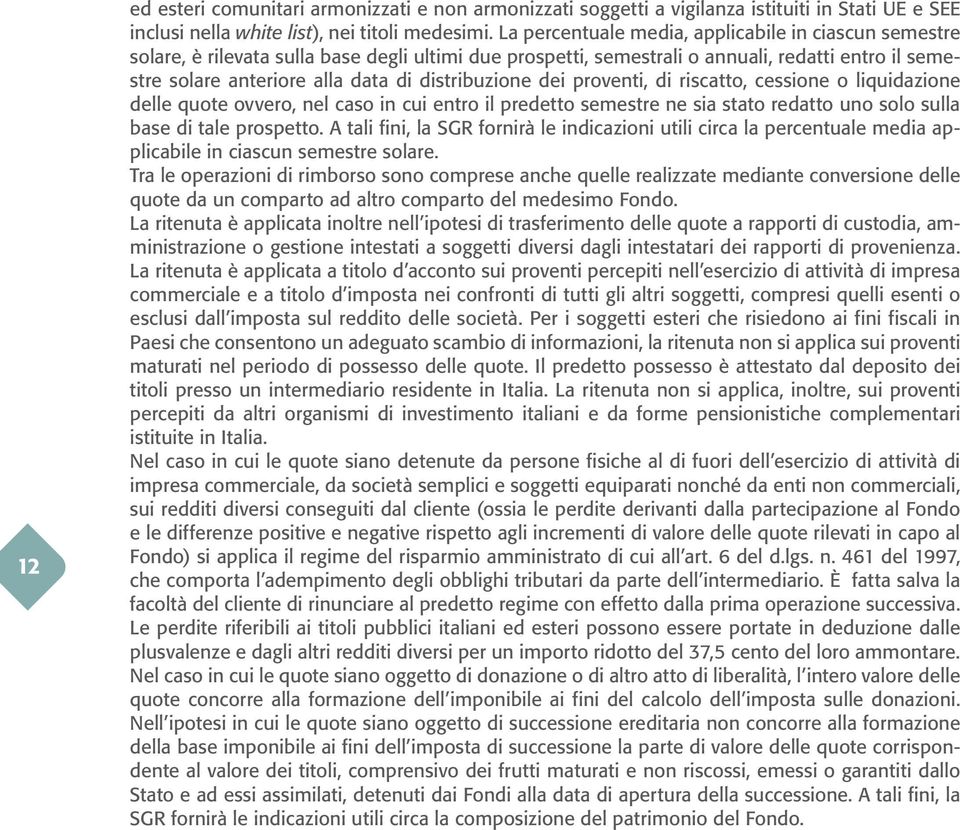 ed esteri comunitari armonizzati e non armonizzati soggetti a vigilanza istituiti in Stati UE e SEE inclusi nella white list), nei titoli medesimi. La percentuale media, applicabile in ciascun semestre solare, è rilevata sulla base degli ultimi due prospetti, semestrali o annuali, redatti entro il semestre solare anteriore alla data di distribuzione dei proventi, di riscatto, cessione o liquidazione delle quote ovvero, nel caso in cui entro il predetto semestre ne sia stato redatto uno solo sulla base di tale prospetto. A tali fini, la SGR fornirà le indicazioni utili circa la percentuale media applicabile in ciascun semestre solare.
Tra le operazioni di rimborso sono comprese anche quelle realizzate mediante conversione delle quote da un comparto ad altro comparto del medesimo Fondo.
La ritenuta è applicata inoltre nell'ipotesi di trasferimento delle quote a rapporti di custodia, amministrazione o gestione intestati a soggetti diversi dagli intestatari dei rapporti di provenienza.
La ritenuta è applicata a titolo d'acconto sui proventi percepiti nell'esercizio di attività di impresa commerciale e a titolo d'imposta nei confronti di tutti gli altri soggetti, compresi quelli esenti o esclusi dall'imposta sul reddito delle società. Per i soggetti esteri che risiedono ai fini fiscali in Paesi che consentono un adeguato scambio di informazioni, la ritenuta non si applica sui proventi maturati nel periodo di possesso delle quote. Il predetto possesso è attestato dal deposito dei titoli presso un intermediario residente in Italia. La ritenuta non si applica, inoltre, sui proventi percepiti da altri organismi di investimento italiani e da forme pensionistiche complementari istituite in Italia.
Nel caso in cui le quote siano detenute da persone fisiche al di fuori dell'esercizio di attività di impresa commerciale, da società semplici e soggetti equiparati nonché da enti non commerciali, sui redditi diversi conseguiti dal cliente (ossia le perdite derivanti dalla partecipazione al Fondo e le differenze positive e negative rispetto agli incrementi di valore delle quote rilevati in capo al Fondo) si applica il regime del risparmio amministrato di cui all'art. 6 del d.lgs. n. 461 del 1997, che comporta l'adempimento degli obblighi tributari da parte dell'intermediario. È fatta salva la facoltà del cliente di rinunciare al predetto regime con effetto dalla prima operazione successiva. Le perdite riferibili ai titoli pubblici italiani ed esteri possono essere portate in deduzione dalle plusvalenze e dagli altri redditi diversi per un importo ridotto del 37,5 cento del loro ammontare.
Nel caso in cui le quote siano oggetto di donazione o di altro atto di liberalità, l'intero valore delle quote concorre alla formazione dell'imponibile ai fini del calcolo dell'imposta sulle donazioni.
Nell'ipotesi in cui le quote siano oggetto di successione ereditaria non concorre alla formazione della base imponibile ai fini dell'imposta di successione la parte di valore delle quote corrispondente al valore dei titoli, comprensivo dei frutti maturati e non riscossi, emessi o garantiti dallo Stato e ad essi assimilati, detenuti dai Fondi alla data di apertura della successione. A tali fini, la SGR fornirà le indicazioni utili circa la composizione del patrimonio del Fondo.

12